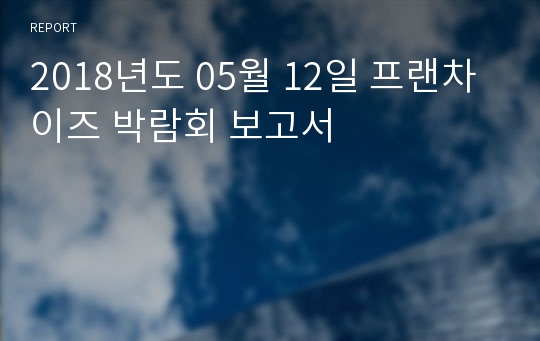 REPORT

2018년도 05월 12일 프랜차이즈 박람회 보고서